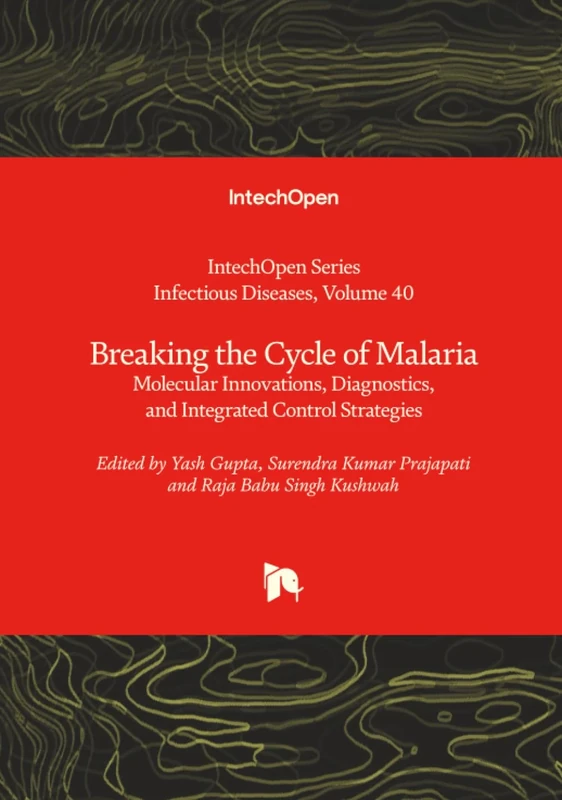 IntechOpen

IntechOpen Series
Infectious Diseases, Volume 40

Breaking the Cycle of Malaria
Molecular Innovations, Diagnostics, and Integrated Control Strategies

Edited by Yash Gupta, Surendra Kumar Prajapati and Raja Babu Singh Kushwah